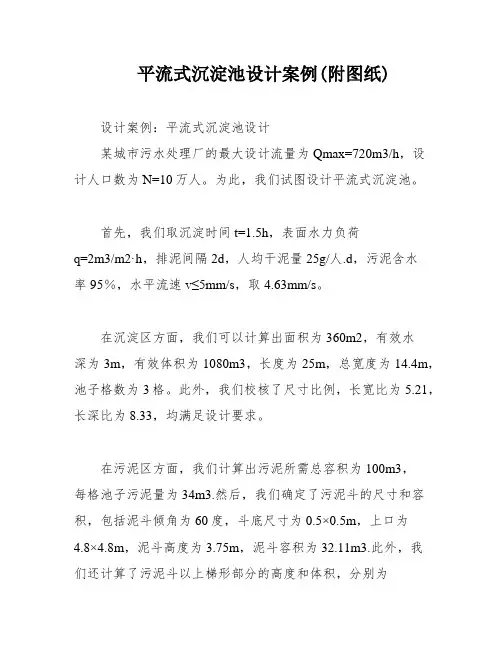 平流式沉淀池设计案例(附图纸)

设计案例：平流式沉淀池设计

某城市污水处理厂的最大设计流量为 Qmax=720m3/h，设计人口数为 N=10 万人。为此，我们试图设计平流式沉淀池。

首先，我们取沉淀时间 t=1.5h，表面水力负荷 q=2m3/m2·h，排泥间隔 2d，人均干泥量 25g/人.d，污泥含水率 95%，水平流速 v≤5mm/s，取 4.63mm/s。

在沉淀区方面，我们可以计算出面积为 360m2，有效水深为 3m，有效体积为 1080m3，长度为 25m，总宽度为 14.4m，池子格数为 3 格。此外，我们校核了尺寸比例，长宽比为 5.21，长深比为 8.33，均满足设计要求。

在污泥区方面，我们计算出污泥所需总容积为 100m3，每格池子污泥量为 34m3.然后，我们确定了污泥斗的尺寸和容积，包括泥斗倾角为 60 度，斗底尺寸为 0.5×0.5m，上口为 4.8×4.8m，泥斗高度为 3.75m，泥斗容积为 32.11m3.此外，我们还计算了污泥斗以上梯形部分的高度和体积，分别为